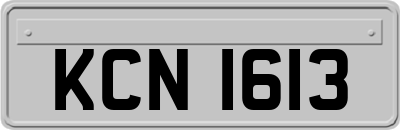 KCN 1613